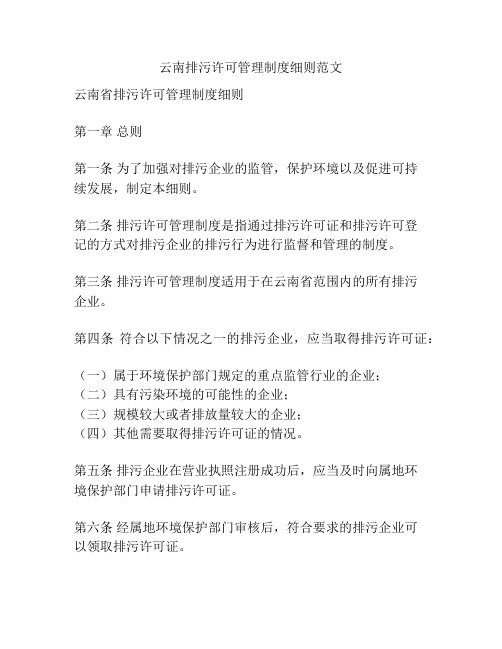 云南排污许可管理制度细则范文

云南省排污许可管理制度细则

第一章 总则

第一条 为了加强对排污企业的监管，保护环境以及促进可持续发展，制定本细则。

第二条 排污许可管理制度是指通过排污许可证和排污许可登记的方式对排污企业的排污行为进行监督和管理的制度。

第三条 排污许可管理制度适用于在云南省范围内的所有排污企业。

第四条 符合以下情况之一的排污企业，应当取得排污许可证：

（一）属于环境保护部门规定的重点监管行业的企业；
（二）具有污染环境的可能性的企业；
（三）规模较大或者排放量较大的企业；
（四）其他需要取得排污许可证的情况。

第五条 排污企业在营业执照注册成功后，应当及时向属地环境保护部门申请排污许可证。

第六条 经属地环境保护部门审核后，符合要求的排污企业可以领取排污许可证。